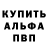 КУПИТЬ
АЛЬФА
ПВП